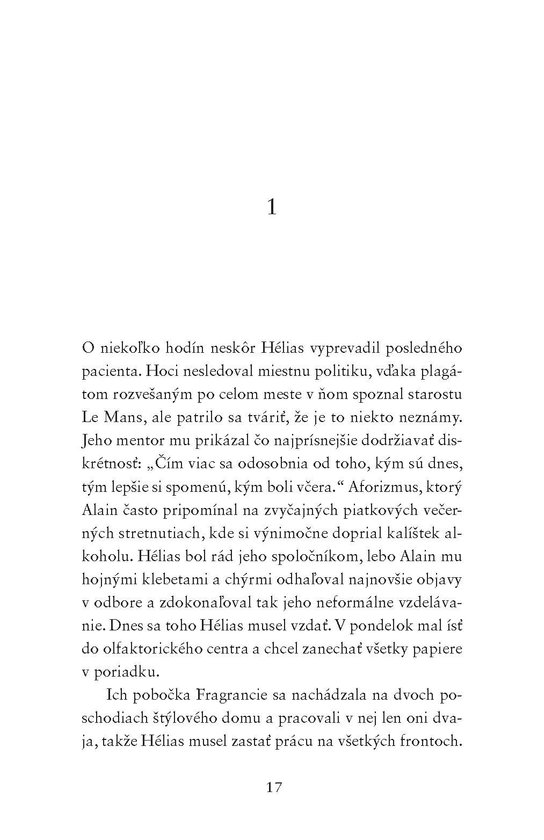 1

O niekoľko hodín neskôr Hélias vyprevadil posledného pacienta. Hoci nesledoval miestnu politiku, vďaka plagátom rozvešaným po celom meste v ňom spoznal starostu Le Mans, ale patrilo sa tváriť, že je to niekto neznámy. Jeho mentor mu prikázal čo najprísnejšie dodržiavať diskrétnosť: „Čím viac sa odosobnia od toho, kým sú dnes, tým lepšie si spomenú, kým boli včera.“ Aforizmus, ktorý Alain často pripomínal na zvyčajných piatkových večerných stretnutiach, kde si výnimočne doprial kalíštek alkoholu. Hélias bol rád jeho spoločníkom, lebo Alain mu hojnými klebetami a chýrmi odhaľoval najnovšie objavy v odbore a zdokonaľoval tak jeho neformálne vzdelávanie. Dnes sa toho Hélias musel vzdať. V pondelok mal ísť do olfaktorického centra a chcel zanechať všetky papiere v poriadku.

Ich pobočka Fragrancie sa nachádzala na dvoch poschodiach štýlového domu a pracovali v nej len oni dvaja, takže Hélias musel zastať prácu na všetkých frontoch.

17